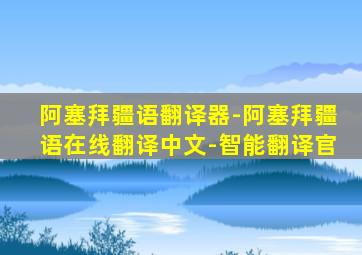 阿塞拜疆语翻译器-阿塞拜疆语在线翻译中文-智能翻译官